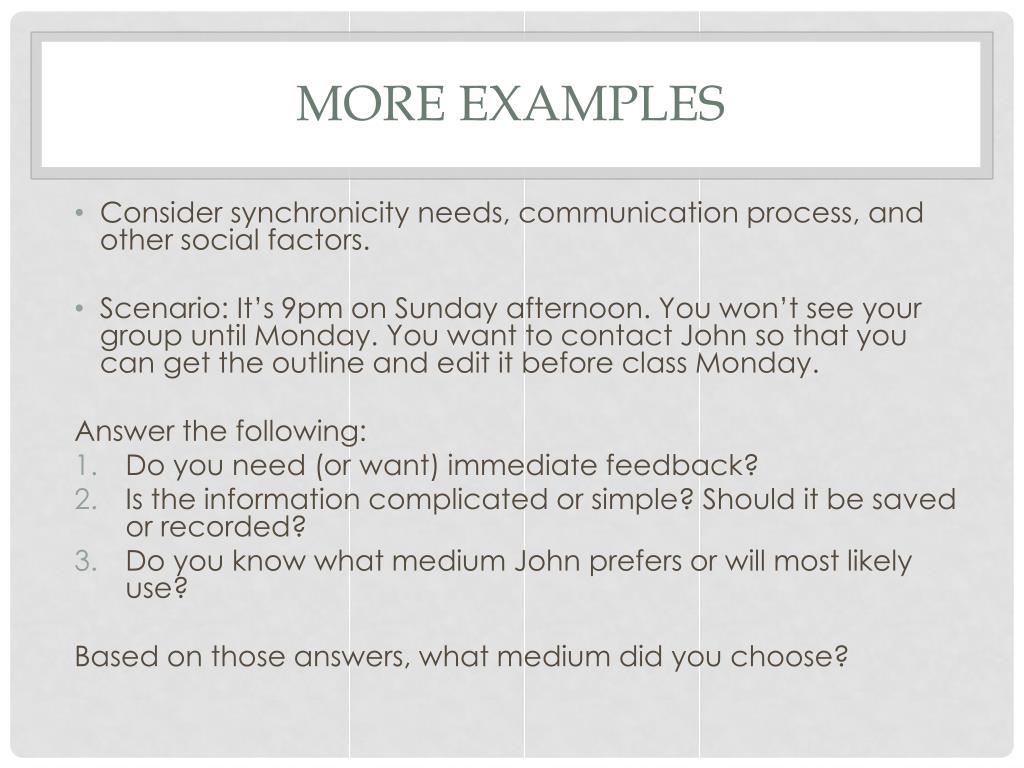 MORE EXAMPLES

• Consider synchronicity needs, communication process, and other social factors.

• Scenario: It's 9pm on Sunday afternoon. You won't see your group until Monday. You want to contact John so that you can get the outline and edit it before class Monday.

Answer the following:
1. Do you need (or want) immediate feedback?
2. Is the information complicated or simple? Should it be saved or recorded?
3. Do you know what medium John prefers or will most likely use?

Based on those answers, what medium did you choose?